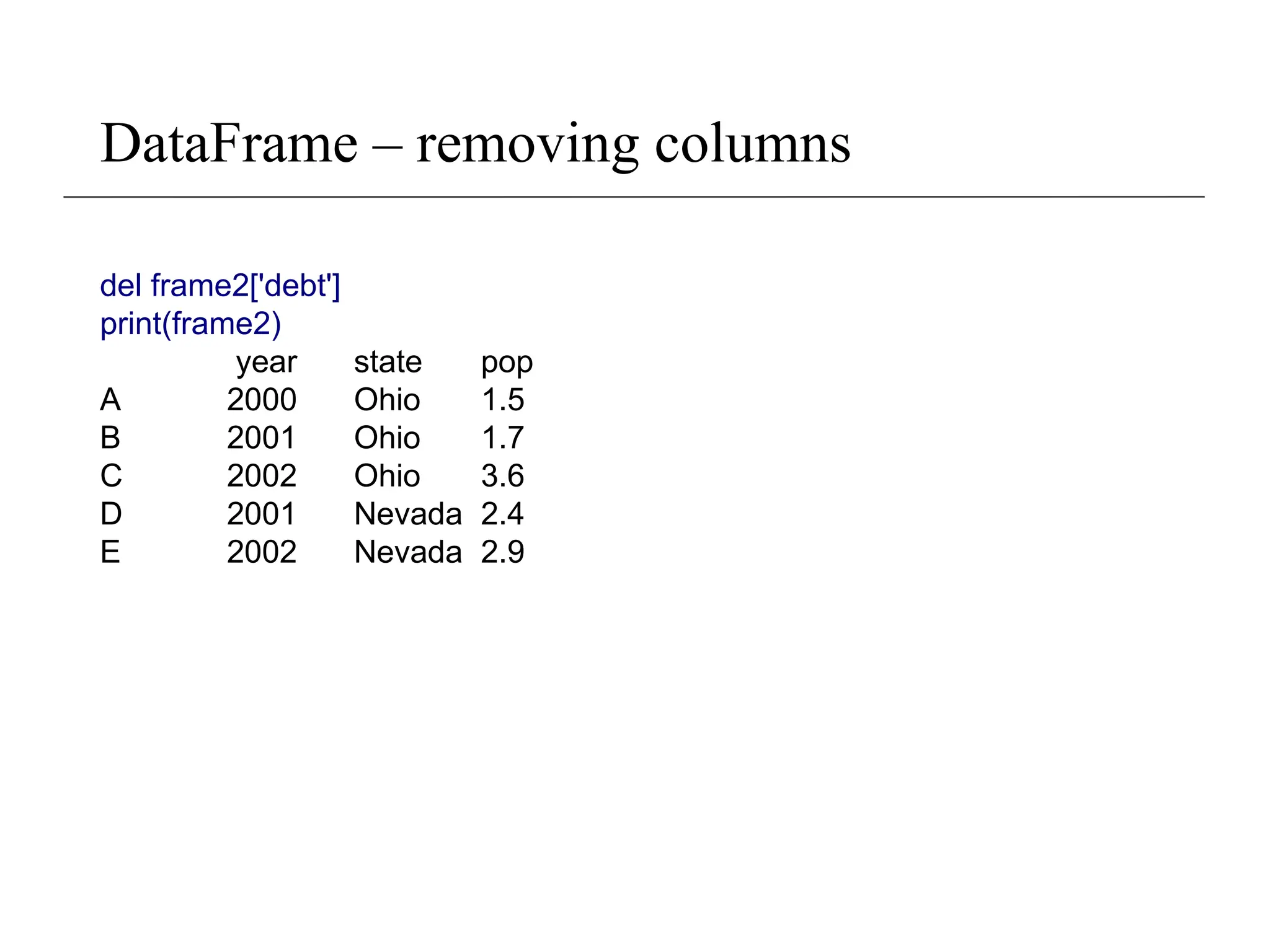 DataFrame – removing columns

del frame2['debt']
print(frame2)

| | year | state | pop |
|---|---|---|---|
| A | 2000 | Ohio | 1.5 |
| B | 2001 | Ohio | 1.7 |
| C | 2002 | Ohio | 3.6 |
| D | 2001 | Nevada | 2.4 |
| E | 2002 | Nevada | 2.9 |